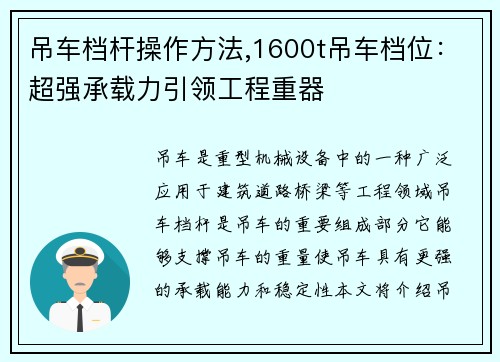 吊车档杆操作方法,1600t吊车档位：超强承载力引领工程重器

吊车是重型机械设备中的一种广泛应用于建筑道路桥梁等工程领域吊车档杆是吊车的重要组成部分它能够支撑吊车的重量使吊车具有更强的承载能力和稳定性本文将介绍吊